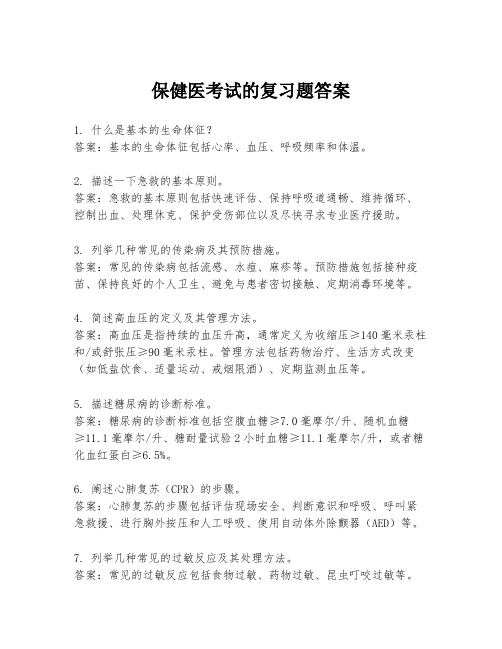 保健医考试的复习题答案

1. 什么是基本的生命体征？
答案：基本的生命体征包括心率、血压、呼吸频率和体温。

2. 描述一下急救的基本原则。
答案：急救的基本原则包括快速评估、保持呼吸道通畅、维持循环、控制出血、处理休克、保护受伤部位以及尽快寻求专业医疗援助。

3. 列举几种常见的传染病及其预防措施。
答案：常见的传染病包括流感、水痘、麻疹等。预防措施包括接种疫苗、保持良好的个人卫生、避免与患者密切接触、定期消毒环境等。

4. 简述高血压的定义及其管理方法。
答案：高血压是指持续的血压升高，通常定义为收缩压≥140毫米汞柱和/或舒张压≥90毫米汞柱。管理方法包括药物治疗、生活方式改变（如低盐饮食、适量运动、戒烟限酒）、定期监测血压等。

5. 描述糖尿病的诊断标准。
答案：糖尿病的诊断标准包括空腹血糖≥7.0毫摩尔/升、随机血糖≥11.1毫摩尔/升、糖耐量试验2小时血糖≥11.1毫摩尔/升，或者糖化血红蛋白≥6.5%。

6. 阐述心肺复苏（CPR）的步骤。
答案：心肺复苏的步骤包括评估现场安全、判断意识和呼吸、呼叫紧急救援、进行胸外按压和人工呼吸、使用自动体外除颤器（AED）等。

7. 列举几种常见的过敏反应及其处理方法。
答案：常见的过敏反应包括食物过敏、药物过敏、昆虫叮咬过敏等。